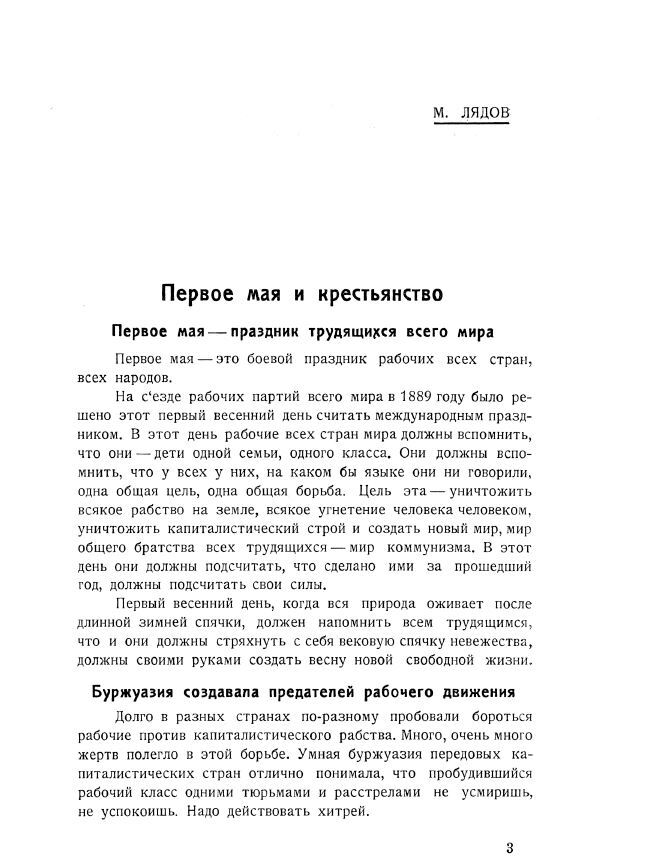 М. ЛЯДОВ

Первое мая и крестьянство

Первое мая — праздник трудящихся всего мира

Первое мая — это боевой праздник рабочих всех стран, всех народов.

На с'езде рабочих партий всего мира в 1889 году было решено этот первый весенний день считать международным праздником. В этот день рабочие всех стран мира должны вспомнить, что они — дети одной семьи, одного класса. Они должны вспомнить, что у всех у них, на каком бы языке они ни говорили, одна общая цель, одна общая борьба. Цель эта — уничтожить всякое рабство на земле, всякое угнетение человека человеком, уничтожить капиталистический строй и создать новый мир, мир общего братства всех трудящихся — мир коммунизма. В этот день они должны подсчитать, что сделано ими за прошедший год, должны подсчитать свои силы.

Первый весенний день, когда вся природа оживает после длинной зимней спячки, должен напомнить всем трудящимся, что и они должны стряхнуть с себя вековую спячку невежества, должны своими руками создать весну новой свободной жизни.

Буржуазия создавала предателей рабочего движения

Долго в разных странах по-разному пробовали бороться рабочие против капиталистического рабства. Много, очень много жертв полегло в этой борьбе. Умная буржуазия передовых капиталистических стран отлично понимала, что пробудившийся рабочий класс одними тюрьмами и расстрелами не усмиришь, не успокоишь. Надо действовать хитрей.

3